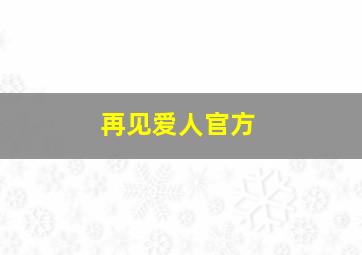 再见爱人官方